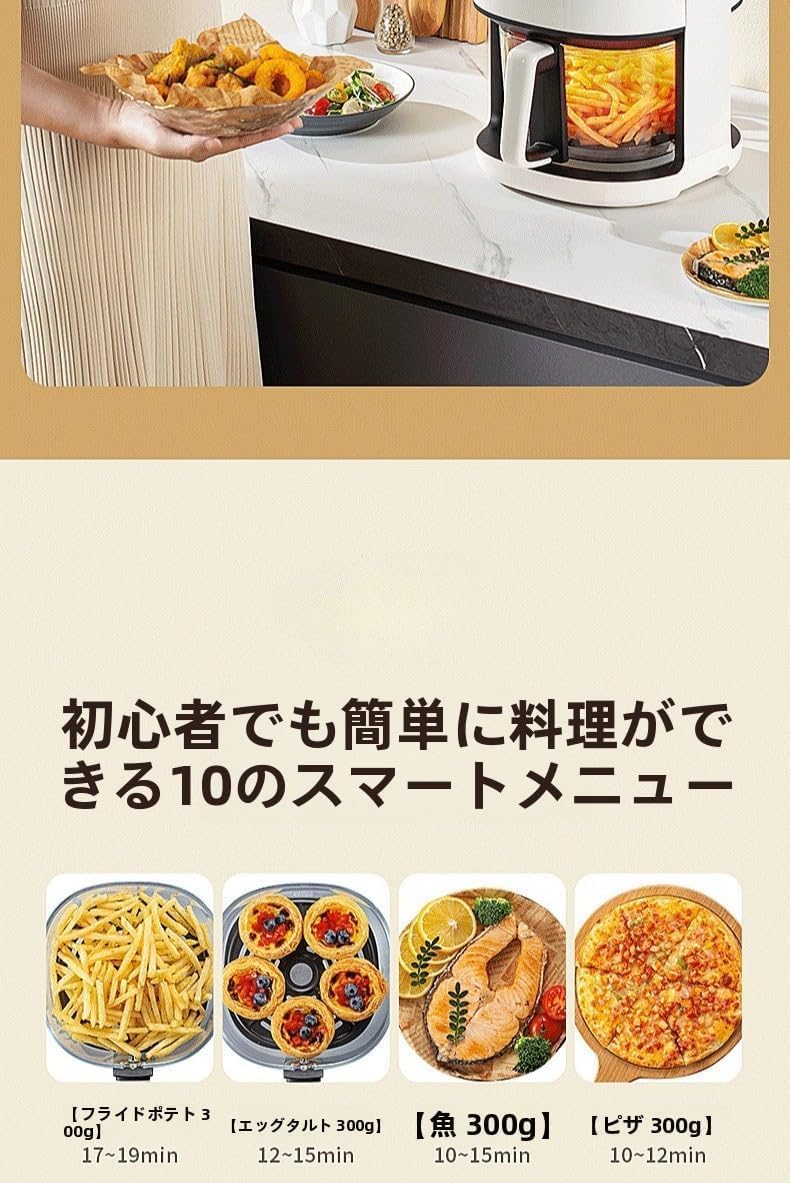 初心者でも簡単に料理ができる10のスマートメニュー

【フライドポテト 300g】
17~19min

【エッグタルト 300g】
12~15min

【魚 300g】
10~15min

【ピザ 300g】
10~12min